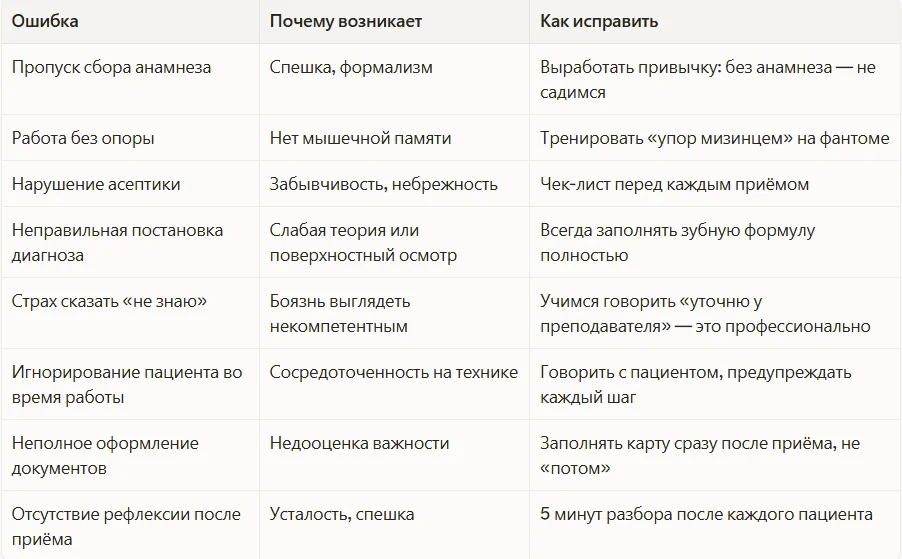 | Ошибка | Почему возникает | Как исправить |
|---|---|---|
| Пропуск сбора анамнеза | Спешка, формализм | Выработать привычку: без анамнеза — не садимся |
| Работа без опоры | Нет мышечной памяти | Тренировать «упор мизинцем» на фантоме |
| Нарушение асептики | Забывчивость, небрежность | Чек-лист перед каждым приёмом |
| Неправильная постановка диагноза | Слабая теория или поверхностный осмотр | Всегда заполнять зубную формулу полностью |
| Страх сказать «не знаю» | Боязнь выглядеть некомпетентным | Учимся говорить «уточню у преподавателя» — это профессионально |
| Игнорирование пациента во время работы | Сосредоточенность на технике | Говорить с пациентом, предупреждать каждый шаг |
| Неполное оформление документов | Недооценка важности | Заполнять карту сразу после приёма, не «потом» |
| Отсутствие рефлексии после приёма | Усталость, спешка | 5 минут разбора после каждого пациента |